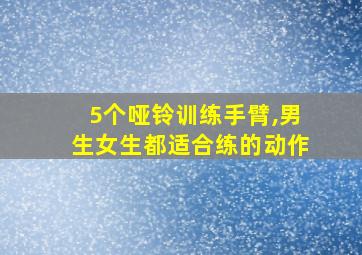 5个哑铃训练手臂,男生女生都适合练的动作